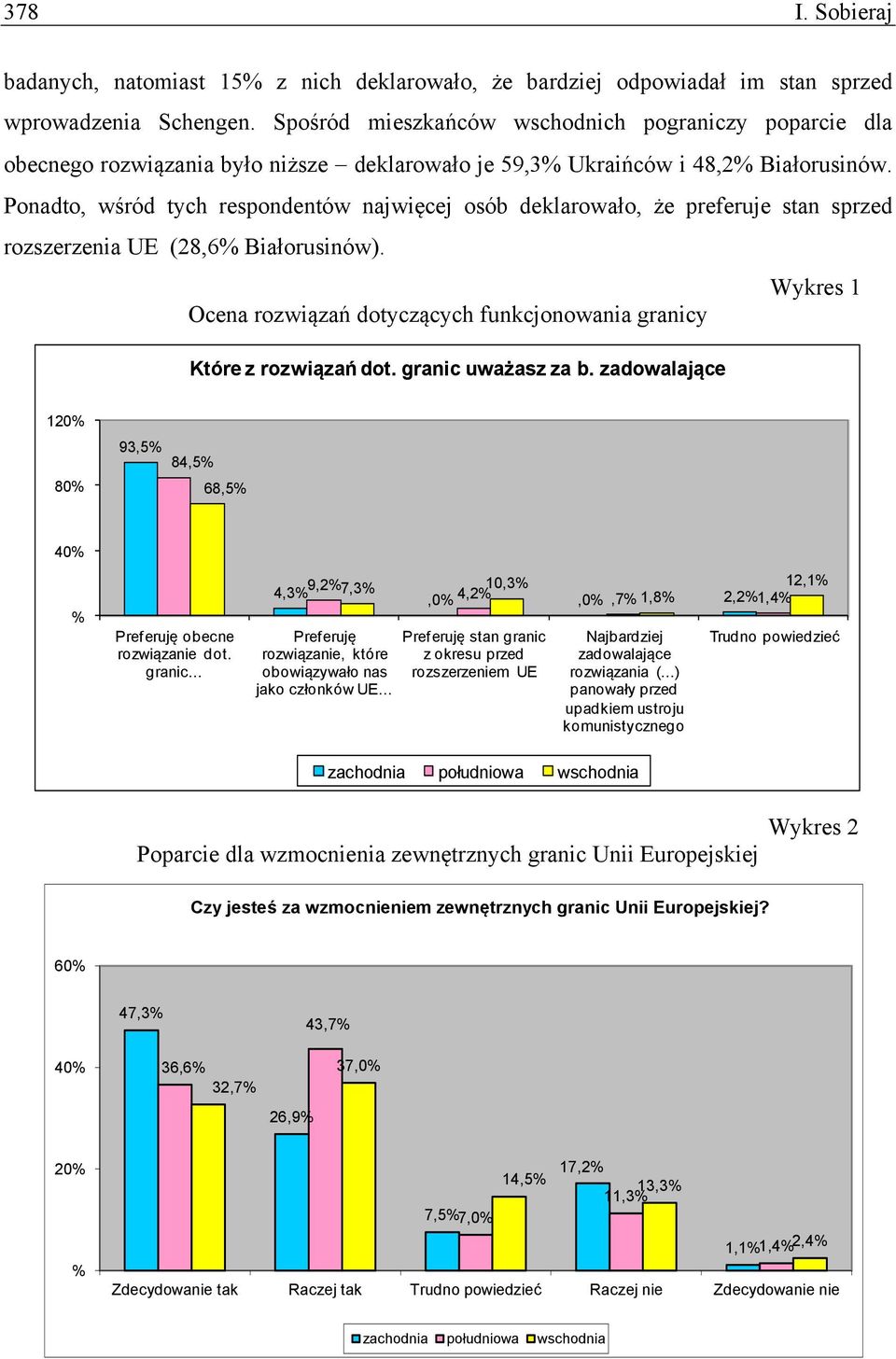 378 I. Sobieraj

badanych, natomiast 15% z nich deklarowało, że bardziej odpowiadał im stan sprzed wprowadzenia Schengen. Spośród mieszkańców wschodnich pograniczy poparcie dla obecnego rozwiązania było niższe – deklarowało je 59,3% Ukraińców i 48,2% Białorusinów. Ponadto, wśród tych respondentów najwięcej osób deklarowało, że preferuje stan sprzed rozszerzenia UE (28,6% Białorusinów).

Wykres 1

Ocena rozwiązań dotyczących funkcjonowania granicy

Które z rozwiązań dot. granic uważasz za b. zadowalające

120%
80%
40%
%

93,5% 84,5% 68,5%
4,3% 9,2% 7,3%
,0% 4,2% 10,3%
,0% ,7% 1,8%
2,2% 1,4% 12,1%

Preferuję obecne rozwiązanie dot. granic...
Preferuję rozwiązanie, które obowiązywało nas jako członków UE...
Preferuję stan granic z okresu przed rozszerzeniem UE
Najbardziej zadowalające rozwiązania (...) panowały przed upadkiem ustroju komunistycznego
Trudno powiedzieć

zachodnia południowa wschodnia

Wykres 2

Poparcie dla wzmocnienia zewnętrznych granic Unii Europejskiej

Czy jesteś za wzmocnieniem zewnętrznych granic Unii Europejskiej?

60%
40%
20%
%

47,3% 36,6% 32,7%
26,9% 43,7% 37,0%
7,5% 7,0% 14,5%
17,2% 11,3% 13,3%
1,1% 1,4% 2,4%

Zdecydowanie tak
Raczej tak
Trudno powiedzieć
Raczej nie
Zdecydowanie nie

zachodnia południowa wschodnia